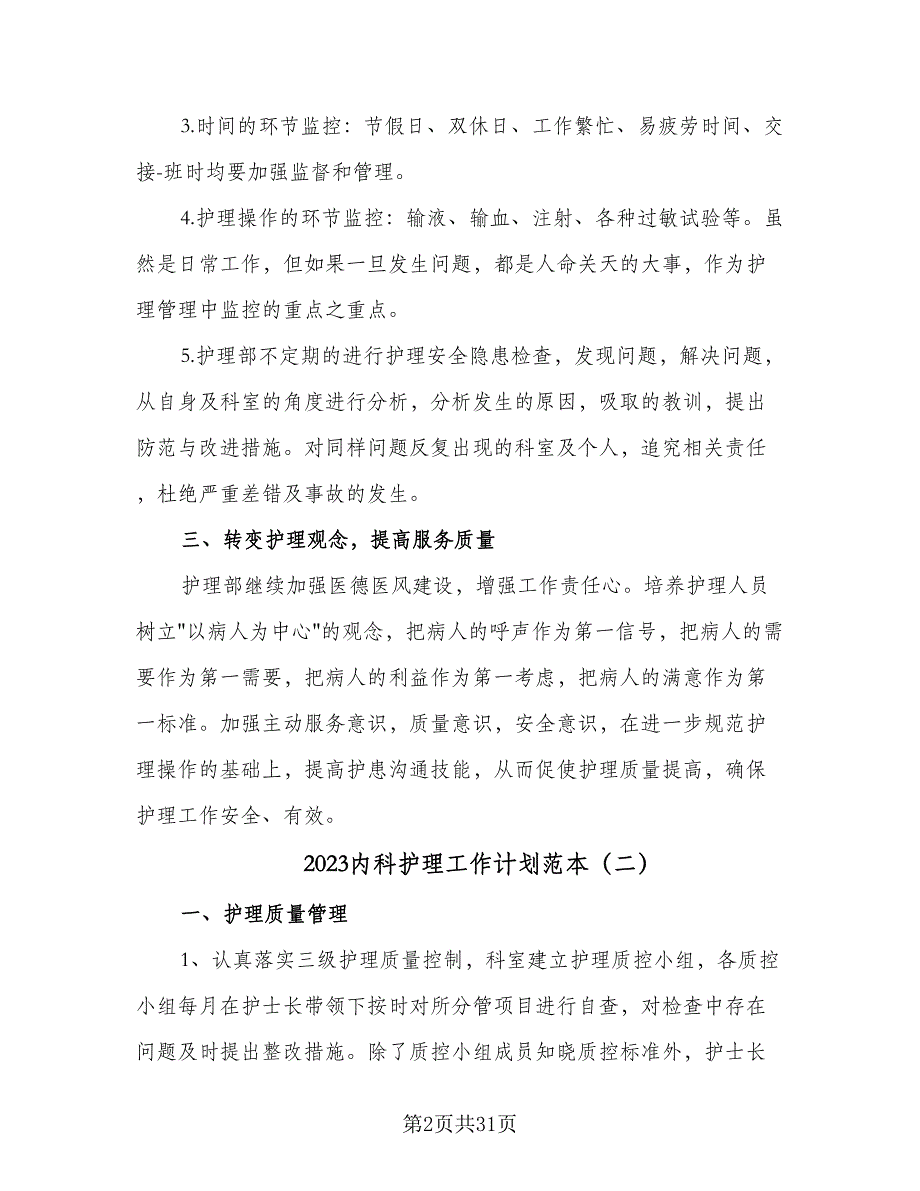 3.时间的环节监控：节假日、双休日、工作繁忙、易疲劳时间、交接-班时均要加强监督和管理。

4.护理操作的环节监控：输液、输血、注射、各种过敏试验等。虽然是日常工作，但如果一旦发生问题，都是人命关天的大事，作为护理管理中监控的重点之重点。

5.护理部不定期的进行护理安全隐患检查，发现问题，解决问题，从自身及科室的角度进行分析，分析发生的原因，吸取的教训，提出防范与改进措施。对同样问题反复出现的科室及个人，追究相关责任，杜绝严重差错及事故的发生。

三、转变护理观念，提高服务质量

护理部继续加强医德医风建设，增强工作责任心。培养护理人员树立"以病人为中心"的观念，把病人的呼声作为第一信号，把病人的需要作为第一需要，把病人的利益作为第一考虑，把病人的满意作为第一标准。加强主动服务意识，质量意识，安全意识，在进一步规范护理操作的基础上，提高护患沟通技能，从而促使护理质量提高，确保护理工作安全、有效。

2023内科护理工作计划范本（二）

一、护理质量管理

1、认真落实三级护理质量控制，科室建立护理质控小组，各质控小组每月在护士长带领下按时对所分管项目进行自查，对检查中存在问题及时提出整改措施。除了质控小组成员知晓质控标准外，护士长

第2页共31页